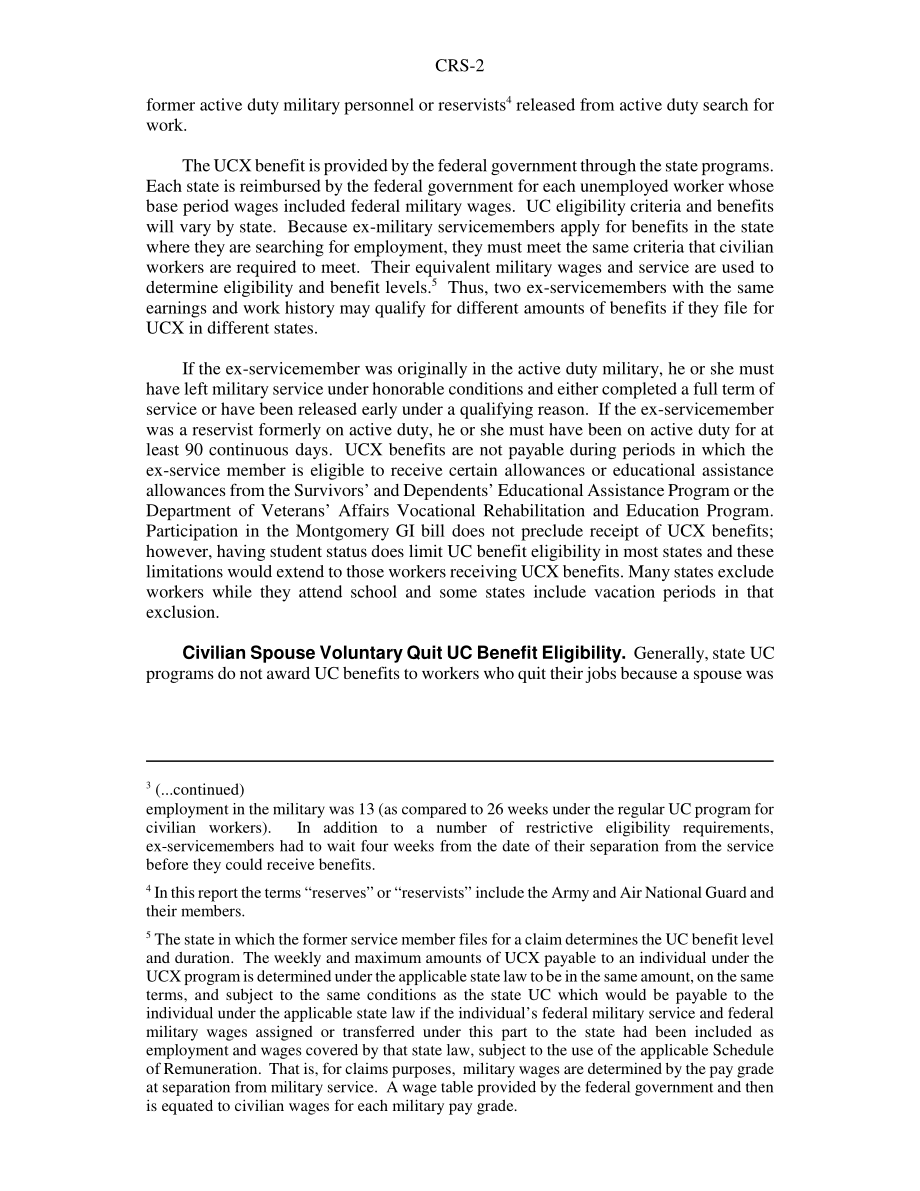 CRS-2

former active duty military personnel or reservists$^4$ released from active duty search for work.

The UCX benefit is provided by the federal government through the state programs. Each state is reimbursed by the federal government for each unemployed worker whose base period wages included federal military wages. UC eligibility criteria and benefits will vary by state. Because ex-military servicemembers apply for benefits in the state where they are searching for employment, they must meet the same criteria that civilian workers are required to meet. Their equivalent military wages and service are used to determine eligibility and benefit levels.$^5$ Thus, two ex-servicemembers with the same earnings and work history may qualify for different amounts of benefits if they file for UCX in different states.

If the ex-servicemember was originally in the active duty military, he or she must have left military service under honorable conditions and either completed a full term of service or have been released early under a qualifying reason. If the ex-servicemember was a reservist formerly on active duty, he or she must have been on active duty for at least 90 continuous days. UCX benefits are not payable during periods in which the ex-service member is eligible to receive certain allowances or educational assistance allowances from the Survivors' and Dependents' Educational Assistance Program or the Department of Veterans' Affairs Vocational Rehabilitation and Education Program. Participation in the Montgomery GI bill does not preclude receipt of UCX benefits; however, having student status does limit UC benefit eligibility in most states and these limitations would extend to those workers receiving UCX benefits. Many states exclude workers while they attend school and some states include vacation periods in that exclusion.

**Civilian Spouse Voluntary Quit UC Benefit Eligibility.** Generally, state UC programs do not award UC benefits to workers who quit their jobs because a spouse was

$^3$ (...continued)
employment in the military was 13 (as compared to 26 weeks under the regular UC program for civilian workers). In addition to a number of restrictive eligibility requirements, ex-servicemembers had to wait four weeks from the date of their separation from the service before they could receive benefits.

$^4$ In this report the terms "reserves" or "reservists" include the Army and Air National Guard and their members.

$^5$ The state in which the former service member files for a claim determines the UC benefit level and duration. The weekly and maximum amounts of UCX payable to an individual under the UCX program is determined under the applicable state law to be in the same amount, on the same terms, and subject to the same conditions as the state UC which would be payable to the individual under the applicable state law if the individual's federal military service and federal military wages assigned or transferred under this part to the state had been included as employment and wages covered by that state law, subject to the use of the applicable Schedule of Remuneration. That is, for claims purposes, military wages are determined by the pay grade at separation from military service. A wage table provided by the federal government and then is equated to civilian wages for each military pay grade.